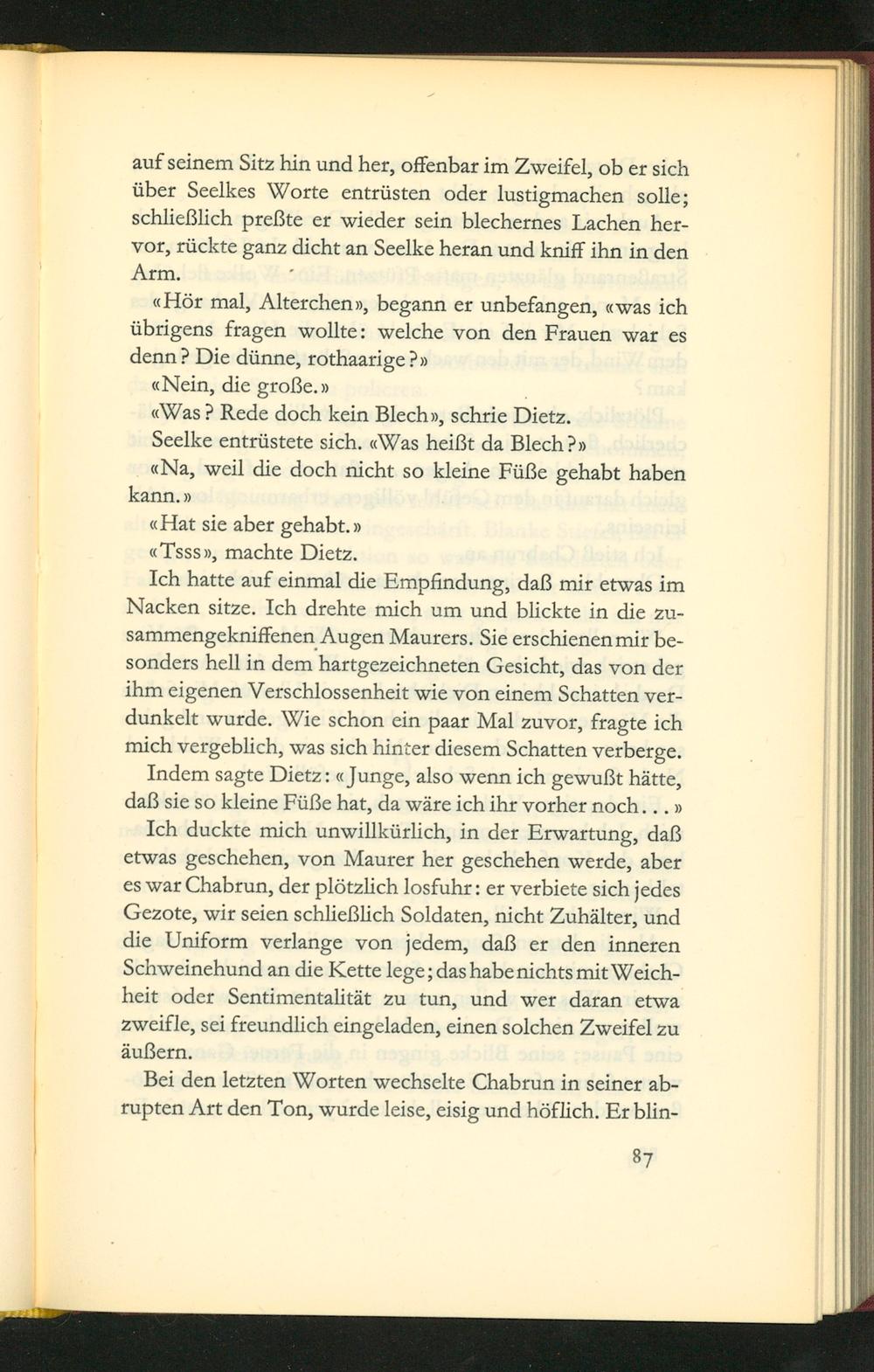 auf seinem Sitz hin und her, offenbar im Zweifel, ob er sich über Seelkes Worte entrüsten oder lustigmachen solle; schließlich preßte er wieder sein blechernes Lachen hervor, rückte ganz dicht an Seelke heran und kniff ihn in den Arm.

«Hör mal, Alterchen», begann er unbefangen, «was ich übrigens fragen wollte: welche von den Frauen war es denn? Die dünne, rothaarige?»

«Nein, die große.»

«Was? Rede doch kein Blech», schrie Dietz.

Seelke entrüstete sich. «Was heißt da Blech?»

«Na, weil die doch nicht so kleine Füße gehabt haben kann.»

«Hat sie aber gehabt.»

«Tsss», machte Dietz.

Ich hatte auf einmal die Empfindung, daß mir etwas im Nacken sitze. Ich drehte mich um und blickte in die zusammengekniffenen Augen Maurers. Sie erschienen mir besonders hell in dem hartgezeichneten Gesicht, das von der ihm eigenen Verschlossenheit wie von einem Schatten verdunkelt wurde. Wie schon ein paar Mal zuvor, fragte ich mich vergeblich, was sich hinter diesem Schatten verberge.

Indem sagte Dietz: «Junge, also wenn ich gewußt hätte, daß sie so kleine Füße hat, da wäre ich ihr vorher noch...»

Ich duckte mich unwillkürlich, in der Erwartung, daß etwas geschehen, von Maurer her geschehen werde, aber es war Chabrun, der plötzlich losfuhr: er verbiete sich jedes Gezote, wir seien schließlich Soldaten, nicht Zuhälter, und die Uniform verlange von jedem, daß er den inneren Schweinehund an die Kette lege; das habe nichts mit Weichheit oder Sentimentalität zu tun, und wer daran etwa zweifle, sei freundlich eingeladen, einen solchen Zweifel zu äußern.

Bei den letzten Worten wechselte Chabrun in seiner abrupten Art den Ton, wurde leise, eisig und höflich. Er blin-

87